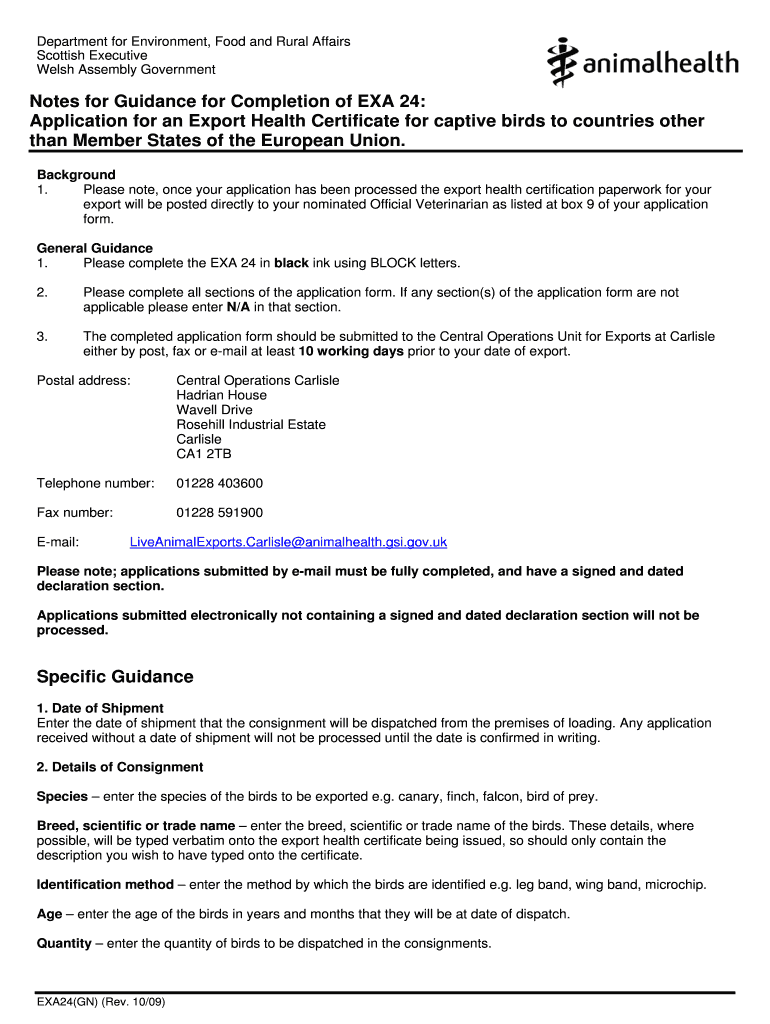 Department for Environment, Food and Rural Affairs
Scottish Executive
Welsh Assembly Government

animalhealth

Notes for Guidance for Completion of EXA 24:
Application for an Export Health Certificate for captive birds to countries other than Member States of the European Union.

Background
1. Please note, once your application has been processed the export health certification paperwork for your export will be posted directly to your nominated Official Veterinarian as listed at box 9 of your application form.

General Guidance
1. Please complete the EXA 24 in black ink using BLOCK letters.

2. Please complete all sections of the application form. If any section(s) of the application form are not applicable please enter N/A in that section.

3. The completed application form should be submitted to the Central Operations Unit for Exports at Carlisle either by post, fax or e-mail at least 10 working days prior to your date of export.

Postal address: Central Operations Carlisle
Hadrian House
Wavell Drive
Rosehill Industrial Estate
Carlisle
CA1 2TB

Telephone number: 01228 403600

Fax number: 01228 591900

E-mail: LiveAnimalExports.Carlisle@animalhealth.gsi.gov.uk

Please note; applications submitted by e-mail must be fully completed, and have a signed and dated declaration section.

Applications submitted electronically not containing a signed and dated declaration section will not be processed.

Specific Guidance

1. Date of Shipment
Enter the date of shipment that the consignment will be dispatched from the premises of loading. Any application received without a date of shipment will not be processed until the date is confirmed in writing.

2. Details of Consignment

Species – enter the species of the birds to be exported e.g. canary, finch, falcon, bird of prey.

Breed, scientific or trade name – enter the breed, scientific or trade name of the birds. These details, where possible, will be typed verbatim onto the export health certificate being issued, so should only contain the description you wish to have typed onto the certificate.

Identification method – enter the method by which the birds are identified e.g. leg band, wing band, microchip.

Age – enter the age of the birds in years and months that they will be at date of dispatch.

Quantity – enter the quantity of birds to be dispatched in the consignments.

EXA24(GN) (Rev. 10/09)